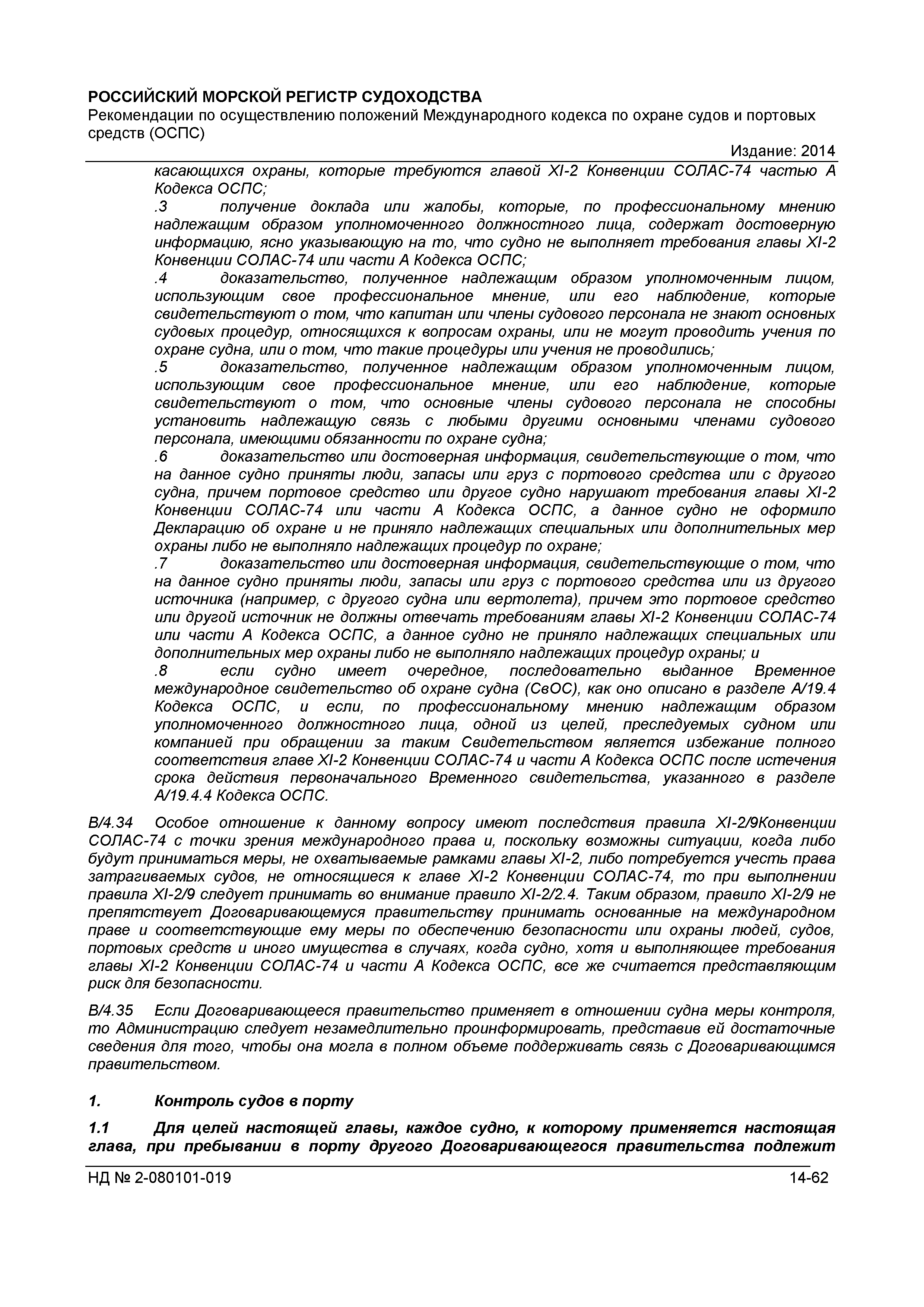 РОССИЙСКИЙ МОРСКОЙ РЕГИСТР СУДОХОДСТВА
Рекомендации по осуществлению положений Международного кодекса по охране судов и портовых средств (ОСПС)

Издание: 2014

касающихся охраны, которые требуются главой XI-2 Конвенции СОЛАС-74 частью А Кодекса ОСПС;

.3 получение доклада или жалобы, которые, по профессиональному мнению надлежащим образом уполномоченного должностного лица, содержат достоверную информацию, ясно указывающую на то, что судно не выполняет требования главы XI-2 Конвенции СОЛАС-74 или части А Кодекса ОСПС;

.4 доказательство, полученное надлежащим образом уполномоченным лицом, использующим свое профессиональное мнение, или его наблюдение, которые свидетельствуют о том, что капитан или члены судового персонала не знают основных судовых процедур, относящихся к вопросам охраны, или не могут проводить учения по охране судна, или о том, что такие процедуры или учения не проводились;

.5 доказательство, полученное надлежащим образом уполномоченным лицом, использующим свое профессиональное мнение, или его наблюдение, которые свидетельствуют о том, что основные члены судового персонала не способны установить надлежащую связь с любыми другими основными членами судового персонала, имеющими обязанности по охране судна;

.6 доказательство или достоверная информация, свидетельствующие о том, что на данное судно приняты люди, запасы или груз с портового средства или с другого судна, причем портовое средство или другое судно нарушают требования главы XI-2 Конвенции СОЛАС-74 или части А Кодекса ОСПС, а данное судно не оформило Декларацию об охране и не приняло надлежащих специальных или дополнительных мер охраны либо не выполняло надлежащих процедур по охране;

.7 доказательство или достоверная информация, свидетельствующие о том, что на данное судно приняты люди, запасы или груз с портового средства или из другого источника (например, с другого судна или вертолета), причем это портовое средство или другой источник не должны отвечать требованиям главы XI-2 Конвенции СОЛАС-74 или части А Кодекса ОСПС, а данное судно не приняло надлежащих специальных или дополнительных мер охраны либо не выполняло надлежащих процедур охраны; и

.8 если судно имеет очередное, последовательно выданное Временное международное свидетельство об охране судна (СвОС), как оно описано в разделе А/19.4 Кодекса ОСПС, и если, по профессиональному мнению надлежащим образом уполномоченного должностного лица, одной из целей, преследуемых судном или компанией при обращении за таким Свидетельством является избежание полного соответствия главе XI-2 Конвенции СОЛАС-74 и части А Кодекса ОСПС после истечения срока действия первоначального Временного свидетельства, указанного в разделе А/19.4.4 Кодекса ОСПС.

В/4.34 Особое отношение к данному вопросу имеют последствия правила XI-2/9Конвенции СОЛАС-74 с точки зрения международного права и, поскольку возможны ситуации, когда либо будут приниматься меры, не охватываемые рамками главы XI-2, либо потребуется учесть права затрагиваемых судов, не относящиеся к главе XI-2 Конвенции СОЛАС-74, то при выполнении правила XI-2/9 следует принимать во внимание правило XI-2/2.4. Таким образом, правило XI-2/9 не препятствует Договаривающемуся правительству принимать основанные на международном праве и соответствующие ему меры по обеспечению безопасности или охраны людей, судов, портовых средств и иного имущества в случаях, когда судно, хотя и выполняющее требования главы XI-2 Конвенции СОЛАС-74 и части А Кодекса ОСПС, все же считается представляющим риск для безопасности.

В/4.35 Если Договаривающееся правительство применяет в отношении судна меры контроля, то Администрацию следует незамедлительно проинформировать, представив ей достаточные сведения для того, чтобы она могла в полном объеме поддерживать связь с Договаривающимся правительством.

1. Контроль судов в порту

1.1 Для целей настоящей главы, каждое судно, к которому применяется настоящая глава, при пребывании в порту другого Договаривающегося правительства подлежит

НД № 2-080101-019 14-62